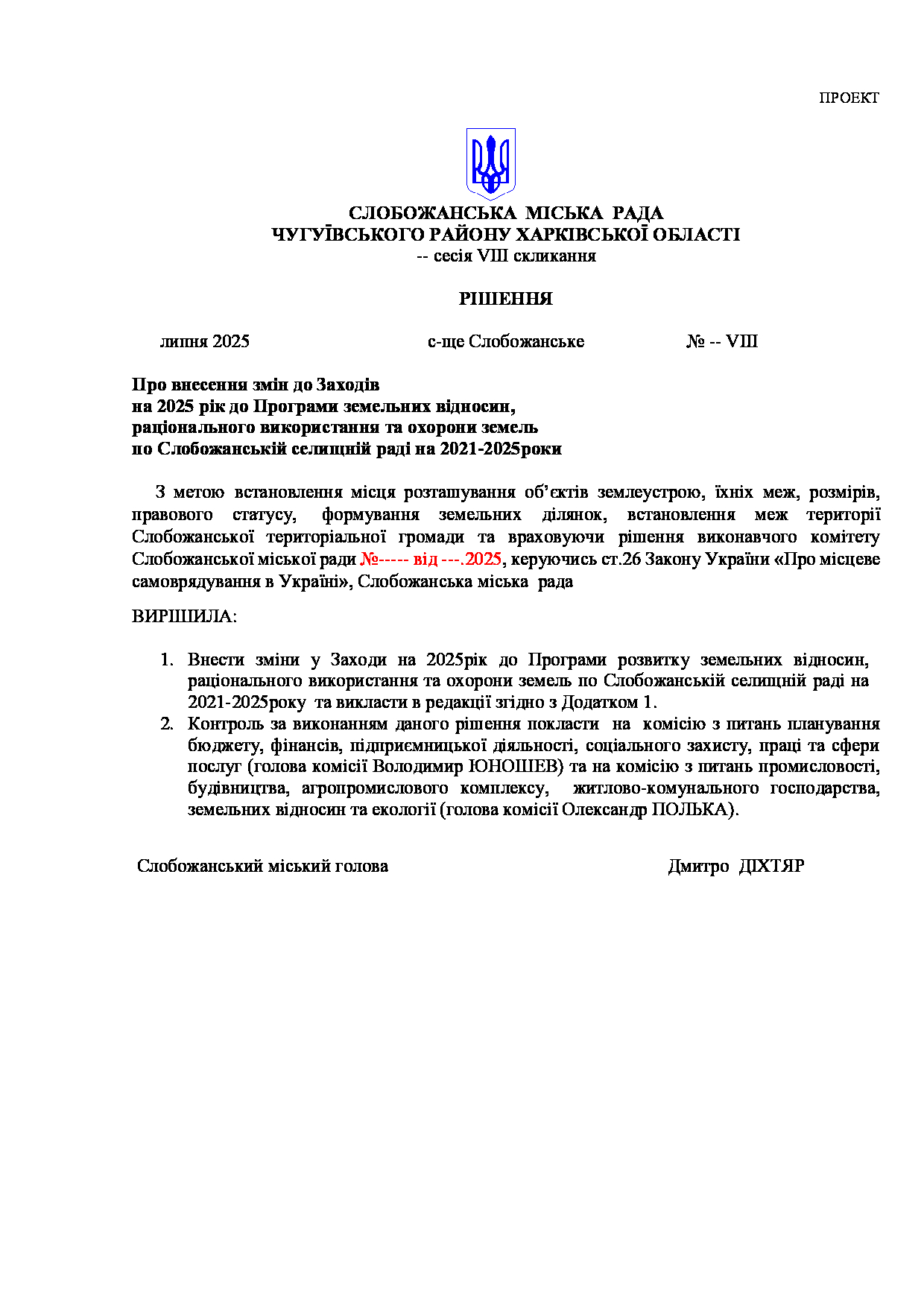 ПРОЕКТ

СЛОБОЖАНСЬКА МІСЬКА РАДА
ЧУГУЇВСЬКОГО РАЙОНУ ХАРКІВСЬКОЇ ОБЛАСТІ
-- сесія VIII скликання

РІШЕННЯ

липня 2025 с-ще Слобожанське № -- VIII

Про внесення змін до Заходів
на 2025 рік до Програми земельних відносин,
раціонального використання та охорони земель
по Слобожанській селищній раді на 2021-2025роки

З метою встановлення місця розташування об'єктів землеустрою, їхніх меж, розмірів, правового статусу, формування земельних ділянок, встановлення меж території Слобожанської територіальної громади та враховуючи рішення виконавчого комітету Слобожанської міської ради №----- від ---.2025, керуючись ст.26 Закону України «Про місцеве самоврядування в Україні», Слобожанська міська рада

ВИРІШИЛА:

1. Внести зміни у Заходи на 2025рік до Програми розвитку земельних відносин, раціонального використання та охорони земель по Слобожанській селищній раді на 2021-2025року та викласти в редакції згідно з Додатком 1.
2. Контроль за виконанням даного рішення покласти на комісію з питань планування бюджету, фінансів, підприємницької діяльності, соціального захисту, праці та сфери послуг (голова комісії Володимир ЮНОШЕВ) та на комісію з питань промисловості, будівництва, агропромислового комплексу, житлово-комунального господарства, земельних відносин та екології (голова комісії Олександр ПОЛЬКА).

Слобожанський міський голова Дмитро ДІХТЯР